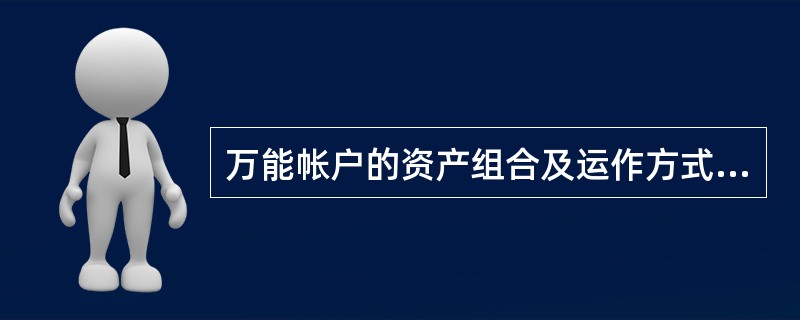 万能帐户的资产组合及运作方式...